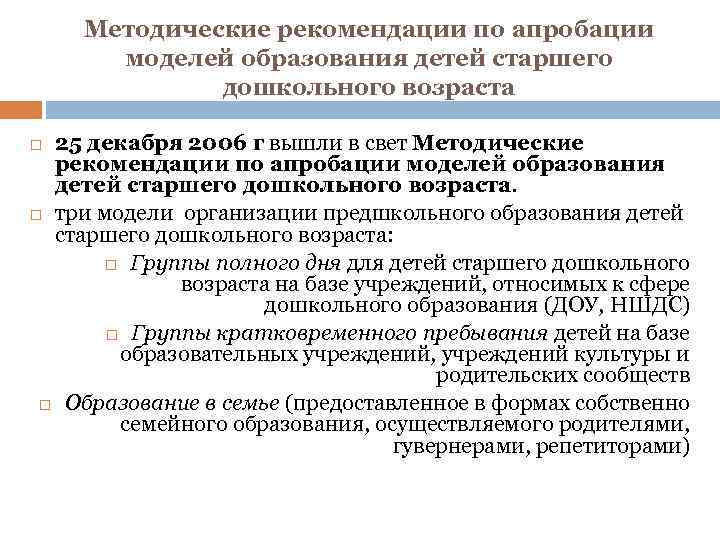 Методические рекомендации по апробации моделей образования детей старшего дошкольного возраста

□ 25 декабря 2006 г вышли в свет Методические рекомендации по апробации моделей образования детей старшего дошкольного возраста.

□ три модели организации предшкольного образования детей старшего дошкольного возраста:

□ Группы полного дня для детей старшего дошкольного возраста на базе учреждений, относимых к сфере дошкольного образования (ДОУ, НШДС)

□ Группы кратковременного пребывания детей на базе образовательных учреждений, учреждений культуры и родительских сообществ

□ Образование в семье (предоставленное в формах собственно семейного образования, осуществляемого родителями, гувернерами, репетиторами)